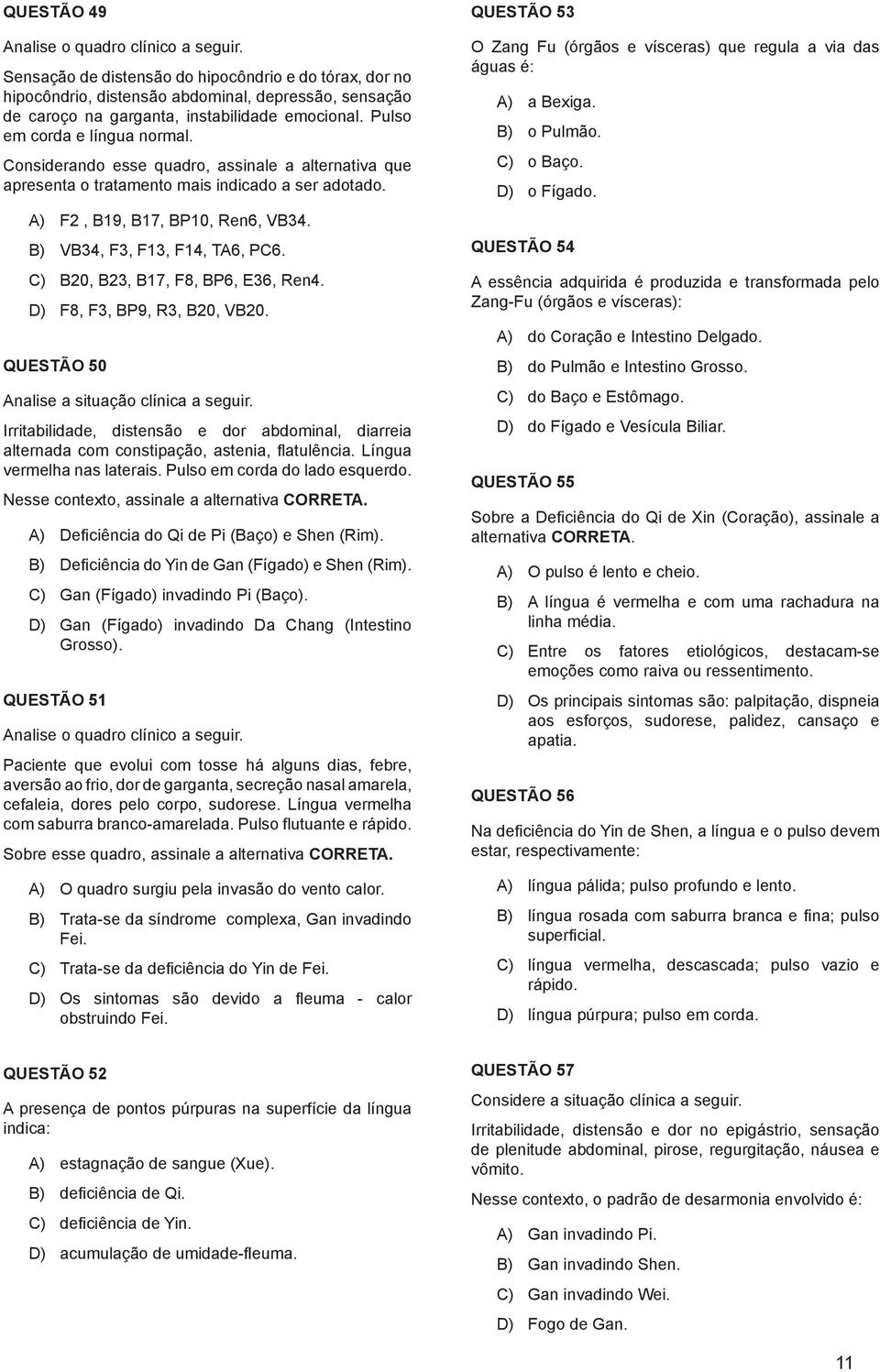 QUESTÃO 49

Analise o quadro clínico a seguir.

Sensação de distensão do hipocôndrio e do tórax, dor no hipocôndrio, distensão abdominal, depressão, sensação de caroço na garganta, instabilidade emocional. Pulso em corda e língua normal.

Considerando esse quadro, assinale a alternativa que apresenta o tratamento mais indicado a ser adotado.

A) F2 , B19, B17, BP10, Ren6, VB34.

B) VB34, F3, F13, F14, TA6, PC6.

C) B20, B23, B17, F8, BP6, E36, Ren4.

D) F8, F3, BP9, R3, B20, VB20.

QUESTÃO 50

Analise a situação clínica a seguir.

Irritabilidade, distensão e dor abdominal, diarreia alternada com constipação, astenia, flatulência. Língua vermelha nas laterais. Pulso em corda do lado esquerdo.

Nesse contexto, assinale a alternativa CORRETA.

A) Deficiência do Qi de Pi (Baço) e Shen (Rim).

B) Deficiência do Yin de Gan (Fígado) e Shen (Rim).

C) Gan (Fígado) invadindo Pi (Baço).

D) Gan (Fígado) invadindo Da Chang (Intestino Grosso).

QUESTÃO 51

Analise o quadro clínico a seguir.

Paciente que evolui com tosse há alguns dias, febre, aversão ao frio, dor de garganta, secreção nasal amarela, cefaleia, dores pelo corpo, sudorese. Língua vermelha com saburra branco-amarelada. Pulso flutuante e rápido.

Sobre esse quadro, assinale a alternativa CORRETA.

A) O quadro surgiu pela invasão do vento calor.

B) Trata-se da síndrome complexa, Gan invadindo Fei.

C) Trata-se da deficiência do Yin de Fei.

D) Os sintomas são devido a fleuma - calor obstruindo Fei.

QUESTÃO 52

A presença de pontos púrpuras na superfície da língua indica:

A) estagnação de sangue (Xue).

B) deficiência de Qi.

C) deficiência de Yin.

D) acumulação de umidade-fleuma.

QUESTÃO 53

O Zang Fu (órgãos e vísceras) que regula a via das águas é:

A) a Bexiga.

B) o Pulmão.

C) o Baço.

D) o Fígado.

QUESTÃO 54

A essência adquirida é produzida e transformada pelo Zang-Fu (órgãos e vísceras):

A) do Coração e Intestino Delgado.

B) do Pulmão e Intestino Grosso.

C) do Baço e Estômago.

D) do Fígado e Vesícula Biliar.

QUESTÃO 55

Sobre a Deficiência do Qi de Xin (Coração), assinale a alternativa CORRETA.

A) O pulso é lento e cheio.

B) A língua é vermelha e com uma rachadura na linha média.

C) Entre os fatores etiológicos, destacam-se emoções como raiva ou ressentimento.

D) Os principais sintomas são: palpitação, dispneia aos esforços, sudorese, palidez, cansaço e apatia.

QUESTÃO 56

Na deficiência do Yin de Shen, a língua e o pulso devem estar, respectivamente:

A) língua pálida; pulso profundo e lento.

B) língua rosada com saburra branca e fina; pulso superficial.

C) língua vermelha, descascada; pulso vazio e rápido.

D) língua púrpura; pulso em corda.

QUESTÃO 57

Considere a situação clínica a seguir.

Irritabilidade, distensão e dor no epigástrio, sensação de plenitude abdominal, pirose, regurgitação, náusea e vômito.

Nesse contexto, o padrão de desarmonia envolvido é:

A) Gan invadindo Pi.

B) Gan invadindo Shen.

C) Gan invadindo Wei.

D) Fogo de Gan.

11